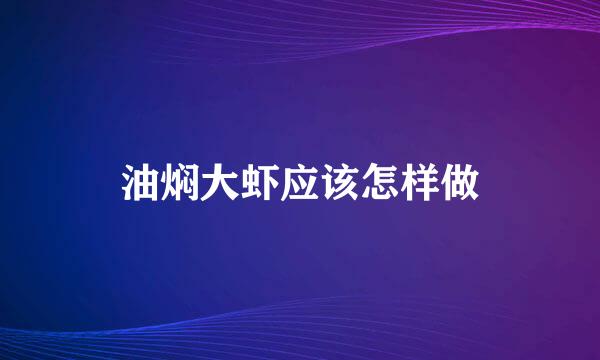 油焖大虾应该怎样做